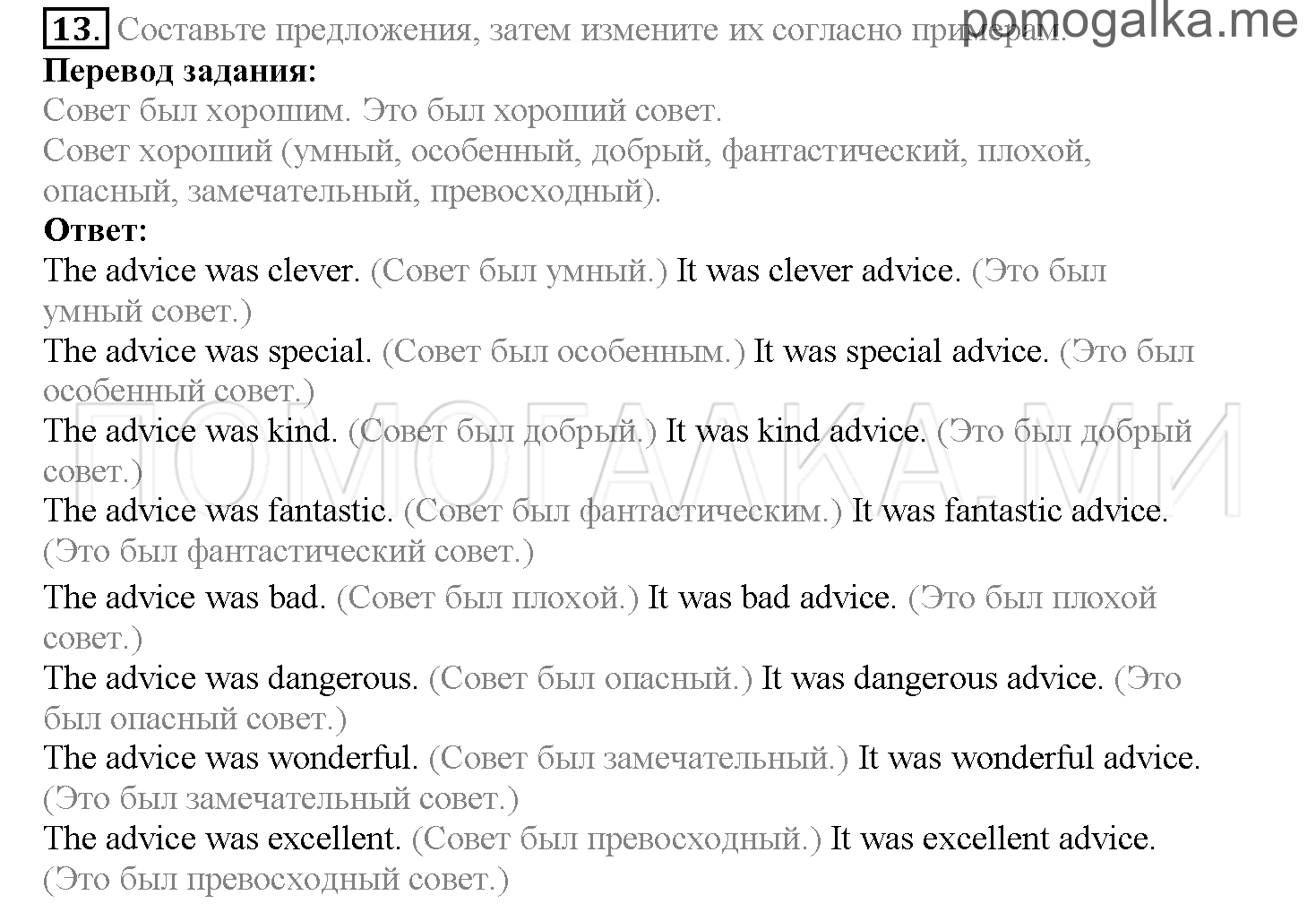 13. Составьте предложения, затем измените их согласно примерам. pomogalka.me

**Перевод задания:**

Совет был хорошим. Это был хороший совет.

Совет хороший (умный, особенный, добрый, фантастический, плохой, опасный, замечательный, превосходный).

**Ответ:**

The advice was clever. (Совет был умный.) It was clever advice. (Это был умный совет.)

The advice was special. (Совет был особенным.) It was special advice. (Это был особенный совет.)

The advice was kind. (Совет был добрый.) It was kind advice. (Это был добрый совет.)

The advice was fantastic. (Совет был фантастическим.) It was fantastic advice. (Это был фантастический совет.)

The advice was bad. (Совет был плохой.) It was bad advice. (Это был плохой совет.)

The advice was dangerous. (Совет был опасный.) It was dangerous advice. (Это был опасный совет.)

The advice was wonderful. (Совет был замечательный.) It was wonderful advice. (Это был замечательный совет.)

The advice was excellent. (Совет был превосходный.) It was excellent advice. (Это был превосходный совет.)

ПОМОГАЛКА.МИ